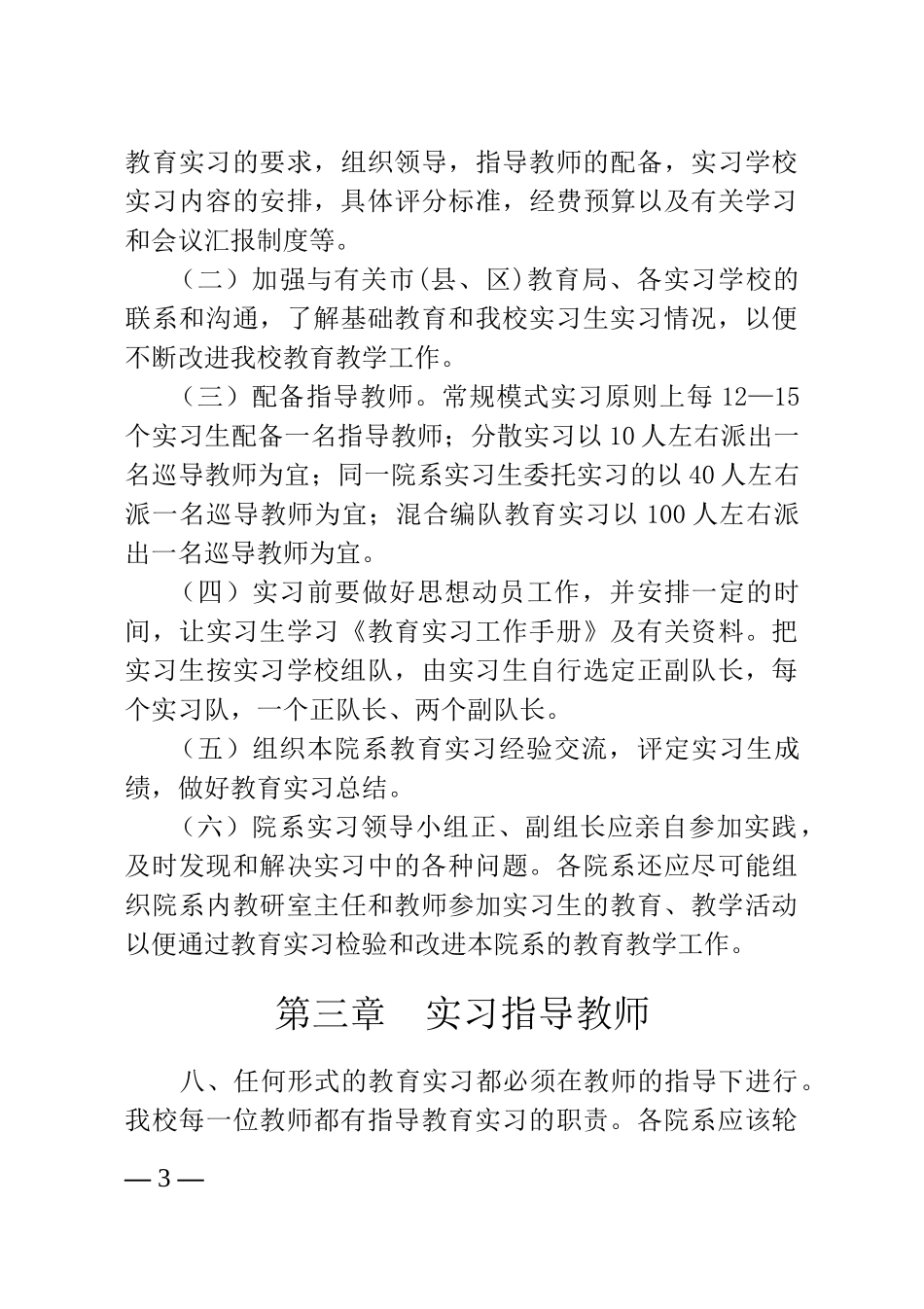 教育实习的要求，组织领导，指导教师的配备，实习学校实习内容的安排，具体评分标准，经费预算以及有关学习和会议汇报制度等。

（二）加强与有关市(县、区)教育局、各实习学校的联系和沟通，了解基础教育和我校实习生实习情况，以便不断改进我校教育教学工作。

（三）配备指导教师。常规模式实习原则上每 12—15 个实习生配备一名指导教师；分散实习以 10 人左右派出一名巡导教师为宜；同一院系实习生委托实习的以 40 人左右派一名巡导教师为宜；混合编队教育实习以 100 人左右派出一名巡导教师为宜。

（四）实习前要做好思想动员工作，并安排一定的时间，让实习生学习《教育实习工作手册》及有关资料。把实习生按实习学校组队，由实习生自行选定正副队长，每个实习队，一个正队长、两个副队长。

（五）组织本院系教育实习经验交流，评定实习生成绩，做好教育实习总结。

（六）院系实习领导小组正、副组长应亲自参加实践，及时发现和解决实习中的各种问题。各院系还应尽可能组织院系内教研室主任和教师参加实习生的教育、教学活动以便通过教育实习检验和改进本院系的教育教学工作。

第三章　实习指导教师

八、任何形式的教育实习都必须在教师的指导下进行。我校每一位教师都有指导教育实习的职责。各院系应该轮

— 3 —